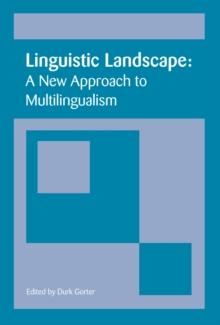 Linguistic Landscape:
A New Approach to Multilingualism

Edited by Durk Gorter